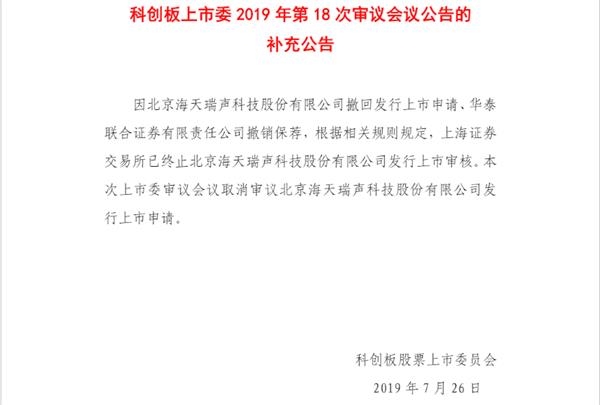 科创板上市委 2019 年第 18 次审议会议公告的补充公告

因北京海天瑞声科技股份有限公司撤回发行上市申请、华泰联合证券有限责任公司撤销保荐，根据相关规则规定，上海证券交易所已终止北京海天瑞声科技股份有限公司发行上市审核。本次上市委审议会议取消审议北京海天瑞声科技股份有限公司发行上市申请。

科创板股票上市委员会

2019 年 7 月 26 日